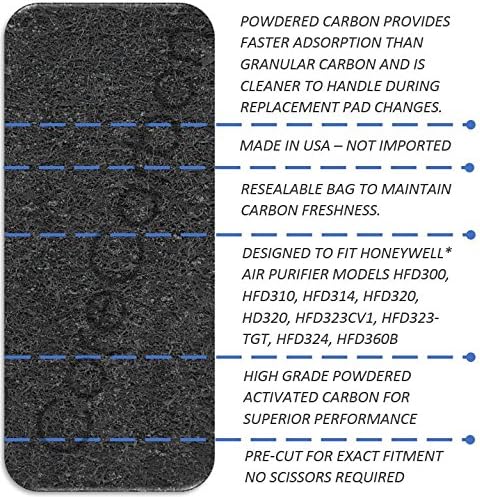 POWDERED CARBON PROVIDES FASTER ADSORPTION THAN GRANULAR CARBON AND IS CLEANER TO HANDLE DURING REPLACEMENT PAD CHANGES.

MADE IN USA – NOT IMPORTED

RESEALABLE BAG TO MAINTAIN CARBON FRESHNESS.

DESIGNED TO FIT HONEYWELL* AIR PURIFIER MODELS HFD300, HFD310, HFD314, HFD320, HD320, HFD323CV1, HFD323-TGT, HFD324, HFD360B

HIGH GRADE POWDERED ACTIVATED CARBON FOR SUPERIOR PERFORMANCE

PRE-CUT FOR EXACT FITMENT NO SCISSORS REQUIRED